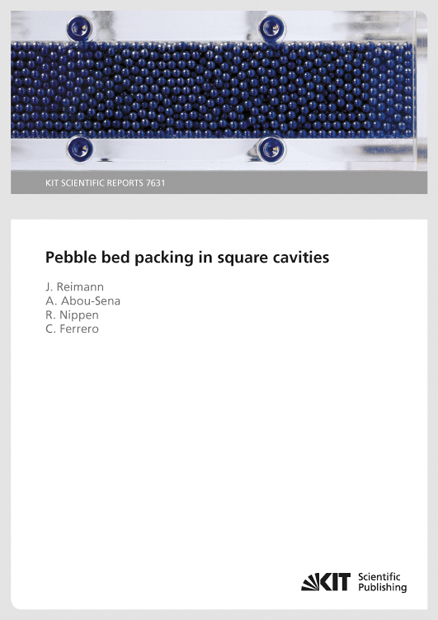 KIT SCIENTIFIC REPORTS 7631

Pebble bed packing in square cavities

J. Reimann
A. Abou-Sena
R. Nippen
C. Ferrero

KIT Scientific Publishing